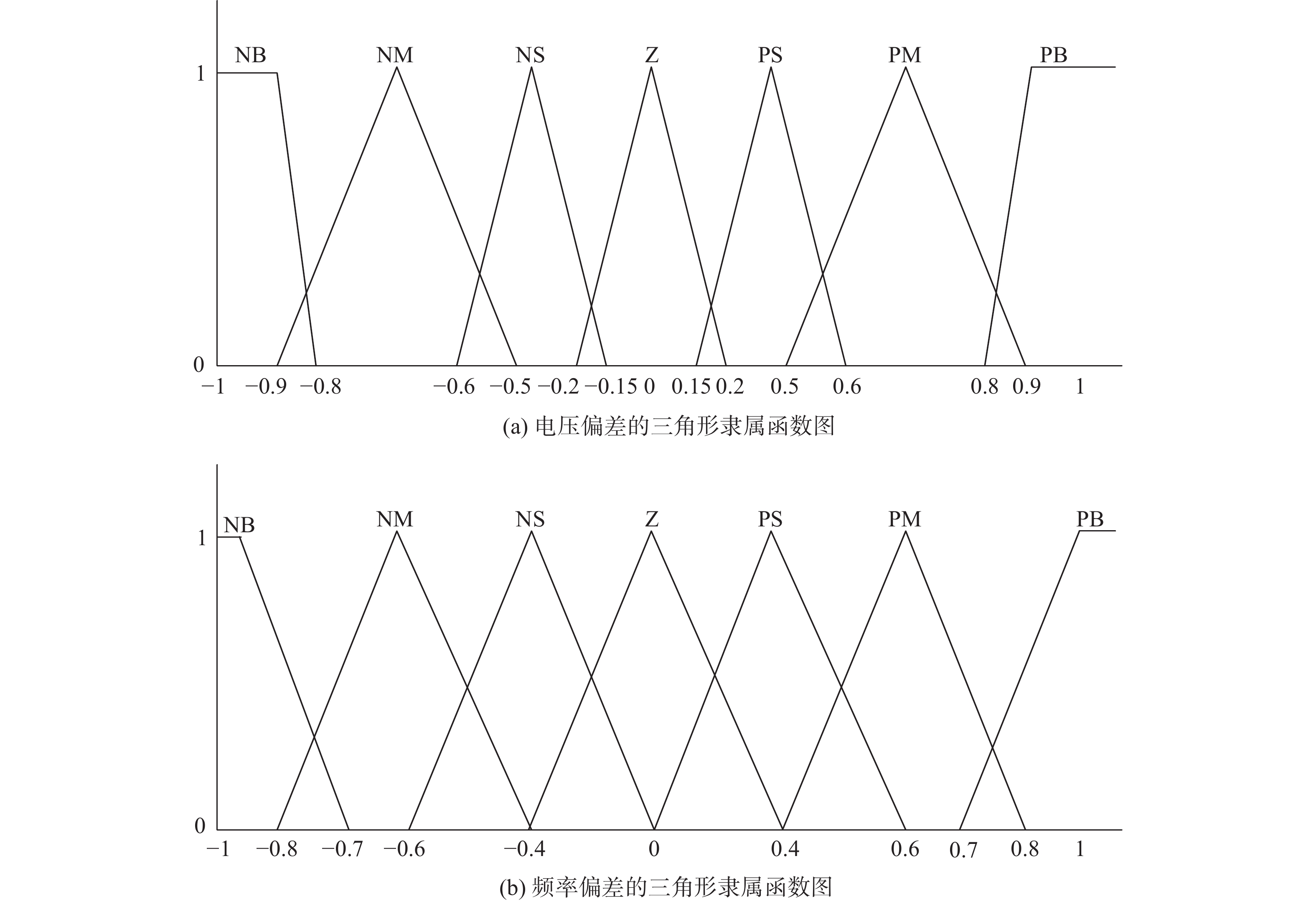 NB NM NS Z PS PM PB
1
0
−1 −0.9 −0.8 −0.6 −0.5 −0.2 −0.15 0 0.15 0.2 0.5 0.6 0.8 0.9 1
(a) 电压偏差的三角形隶属函数图

NB NM NS Z PS PM PB
1
0
−1 −0.8 −0.7 −0.6 −0.4 0 0.4 0.6 0.7 0.8 1
(b) 频率偏差的三角形隶属函数图